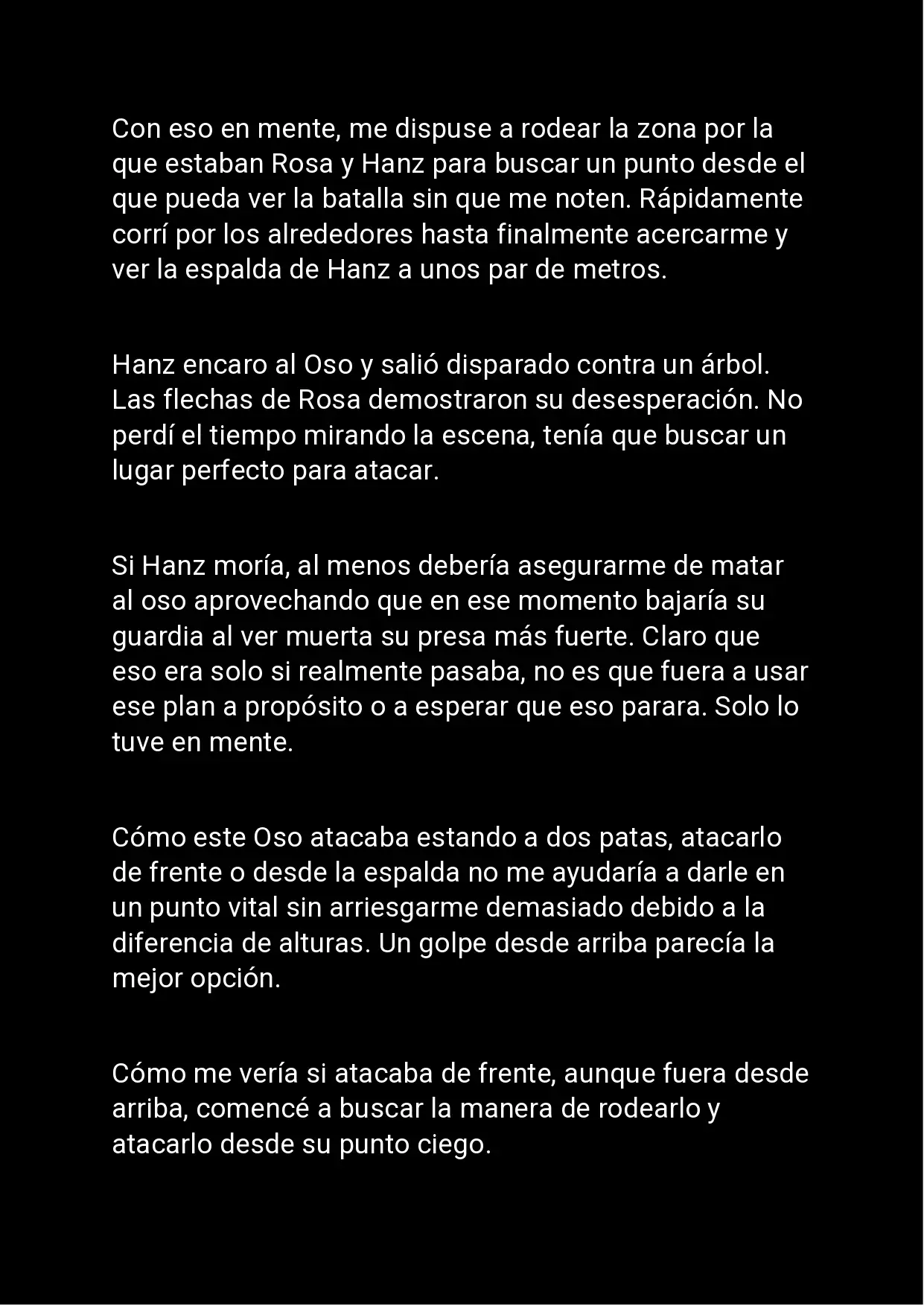 Con eso en mente, me dispuse a rodear la zona por la que estaban Rosa y Hanz para buscar un punto desde el que pueda ver la batalla sin que me noten. Rápidamente corrí por los alrededores hasta finalmente acercarme y ver la espalda de Hanz a unos par de metros.

Hanz encaro al Oso y salió disparado contra un árbol. Las flechas de Rosa demostraron su desesperación. No perdí el tiempo mirando la escena, tenía que buscar un lugar perfecto para atacar.

Si Hanz moría, al menos debería asegurarme de matar al oso aprovechando que en ese momento bajaría su guardia al ver muerta su presa más fuerte. Claro que eso era solo si realmente pasaba, no es que fuera a usar ese plan a propósito o a esperar que eso parara. Solo lo tuve en mente.

Cómo este Oso atacaba estando a dos patas, atacarlo de frente o desde la espalda no me ayudaría a darle en un punto vital sin arriesgarme demasiado debido a la diferencia de alturas. Un golpe desde arriba parecía la mejor opción.

Cómo me vería si atacaba de frente, aunque fuera desde arriba, comencé a buscar la manera de rodearlo y atacarlo desde su punto ciego.